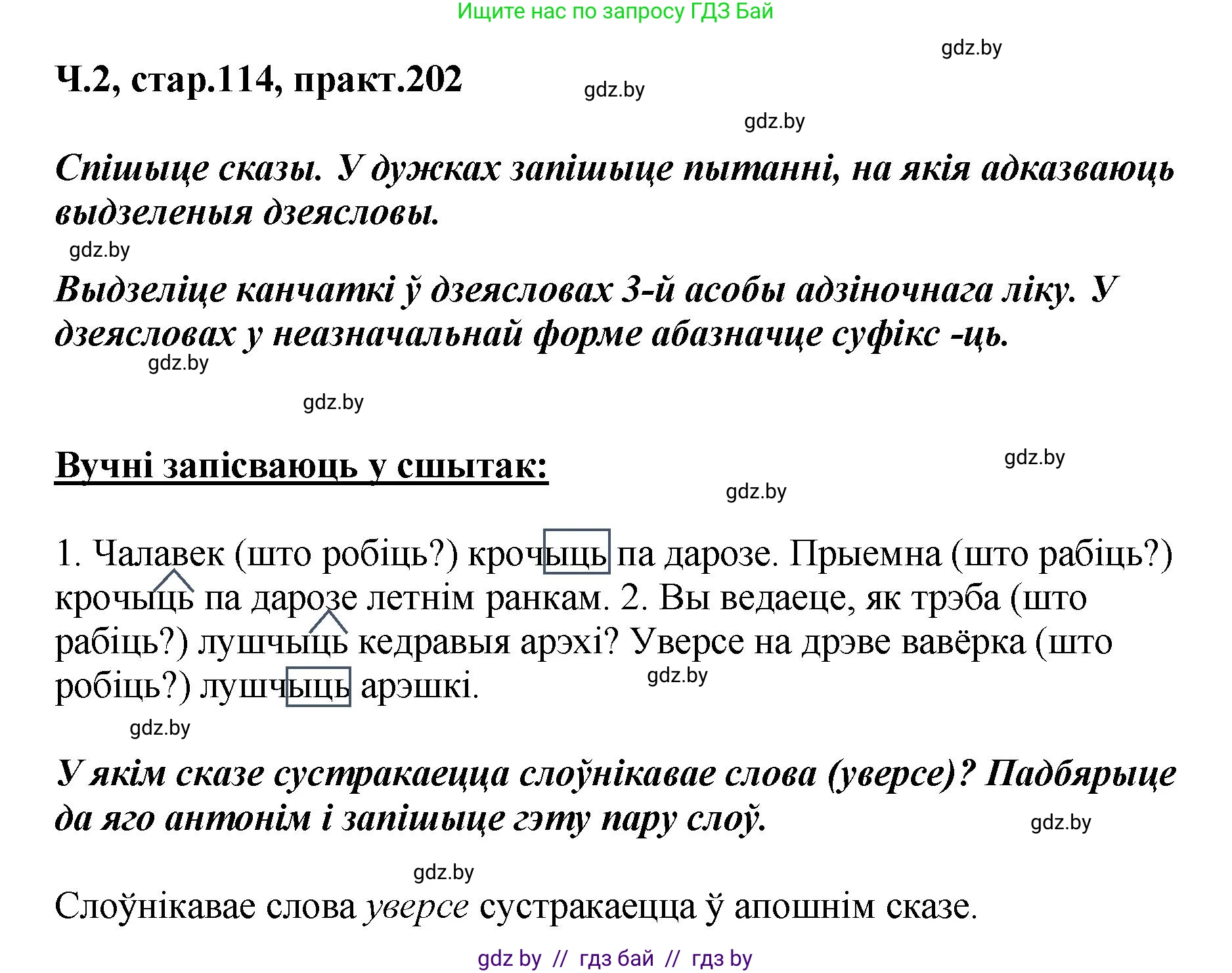 Ищите нас по запросу ГДЗ Бай

gdz.by

Ч.2, стар.114, практ.202

gdz.by

gdz.by

Спішыце сказы. У дужках запішыце пытанні, на якія адказваюць выдзеленыя дзеясловы.

gdz.by

Выдзеліце канчаткі ў дзеясловах 3-й асобы адзіночнага ліку. У дзеясловах у неазначальнай форме абазначце суфікс -ць.

gdz.by

gdz.by

Вучні запісваюць у сшытак:

gdz.by

gdz.by

1. Чалавек (што робіць?) крочыць па дарозе. Прыемна (што рабіць?) крочыць па дарозе летнім ранкам. 2. Вы ведаеце, як трэба (што рабіць?) лушчыць кедравыя арэхі? Уверсе на дрэве вавёрка (што робіць?) лушчыць арэшкі.

gdz.by

gdz.by

У якім сказе сустракаецца слоўнікавае слова (уверсе)? Падбярыце да яго антонім і запішыце гэту пару слоў.

gdz.by

gdz.by

Слоўнікавае слова уверсе сустракаецца ў апошнім сказе.

gdz by // гдз бай // гдз by